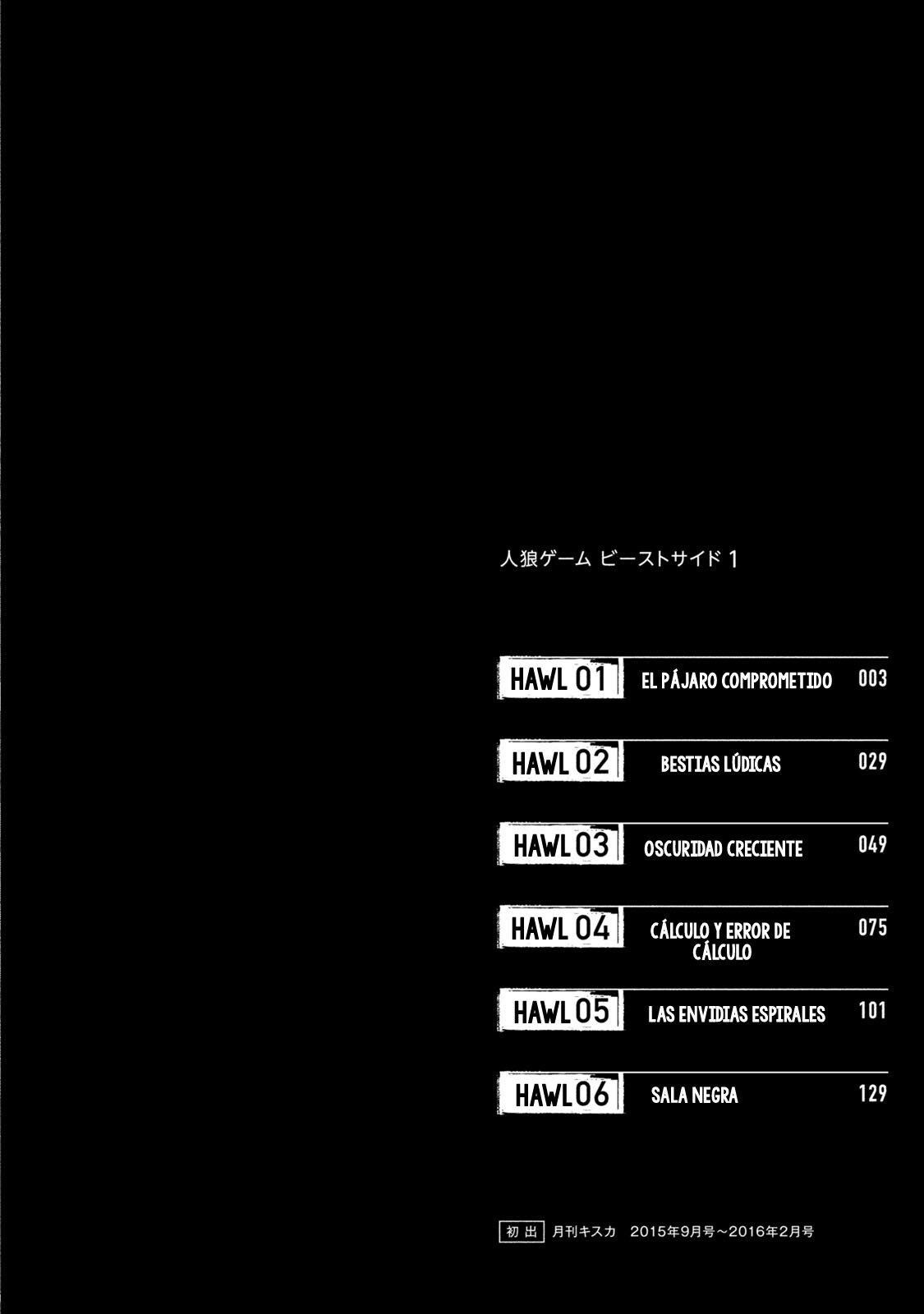 人狼ゲーム ビーストサイド 1

HAWL 01 EL PÁJARO COMPROMETIDO 003

HAWL 02 BESTIAS LÚDICAS 029

HAWL 03 OSCURIDAD CRECIENTE 049

HAWL 04 CÁLCULO Y ERROR DE CÁLCULO 075

HAWL 05 LAS ENVIDIAS ESPIRALES 101

HAWL 06 SALA NEGRA 129

初出 月刊キスカ 2015年9月号～2016年2月号